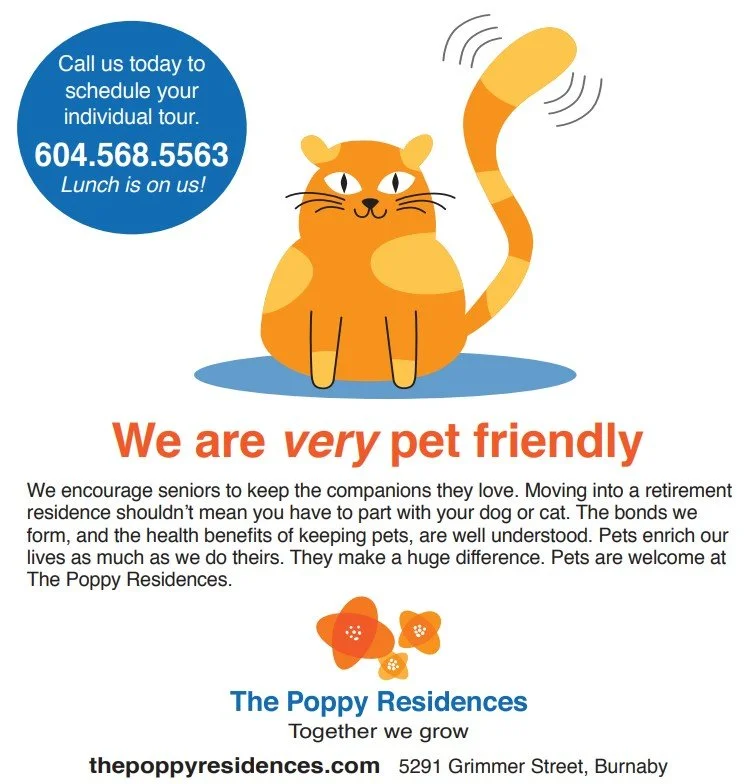 Call us today to schedule your individual tour.

604.568.5563

Lunch is on us!

We are very pet friendly

We encourage seniors to keep the companions they love. Moving into a retirement residence shouldn't mean you have to part with your dog or cat. The bonds we form, and the health benefits of keeping pets, are well understood. Pets enrich our lives as much as we do theirs. They make a huge difference. Pets are welcome at The Poppy Residences.

The Poppy Residences

Together we grow

thepoppyresidences.com 5291 Grimmer Street, Burnaby